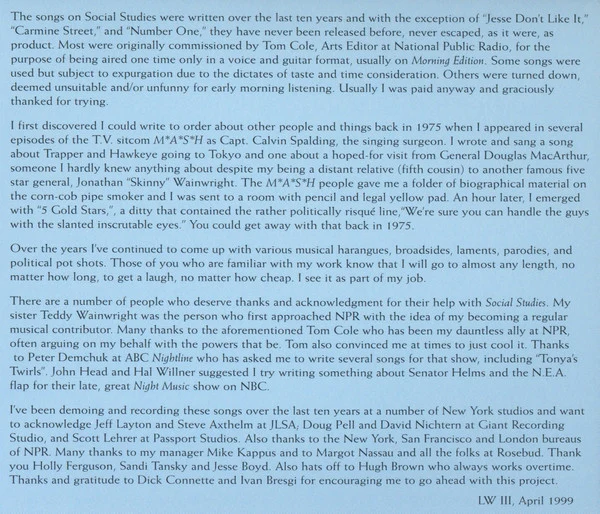 The songs on Social Studies were written over the last ten years and with the exception of "Jesse Don't Like It," "Carmine Street," and "Number One," they have never been released before, never escaped, as it were, as product. Most were originally commissioned by Tom Cole, Arts Editor at National Public Radio, for the purpose of being aired one time only in a voice and guitar format, usually on Morning Edition. Some songs were used but subject to expurgation due to the dictates of taste and time consideration. Others were turned down, deemed unsuitable and/or unfunny for early morning listening. Usually I was paid anyway and graciously thanked for trying.

I first discovered I could write to order about other people and things back in 1975 when I appeared in several episodes of the T.V. sitcom M*A*S*H as Capt. Calvin Spalding, the singing surgeon. I wrote and sang a song about Trapper and Hawkeye going to Tokyo and one about a hoped-for visit from General Douglas MacArthur, someone I hardly knew anything about despite my being a distant relative (fifth cousin) to another famous five star general, Jonathan "Skinny" Wainwright. The M*A*S*H people gave me a folder of biographical material on the corn-cob pipe smoker and I was sent to a room with pencil and legal yellow pad. An hour later, I emerged with "5 Gold Stars,", a ditty that contained the rather politically risqué line,"We're sure you can handle the guys with the slanted inscrutable eyes." You could get away with that back in 1975.

Over the years I've continued to come up with various musical harangues, broadsides, laments, parodies, and political pot shots. Those of you who are familiar with my work know that I will go to almost any length, no matter how long, to get a laugh, no matter how cheap. I see it as part of my job.

There are a number of people who deserve thanks and acknowledgment for their help with Social Studies. My sister Teddy Wainwright was the person who first approached NPR with the idea of my becoming a regular musical contributor. Many thanks to the aforementioned Tom Cole who has been my dauntless ally at NPR, often arguing on my behalf with the powers that be. Tom also convinced me at times to just cool it. Thanks to Peter Demchuk at ABC Nightline who has asked me to write several songs for that show, including "Tonya's Twirls". John Head and Hal Willner suggested I try writing something about Senator Helms and the N.E.A. flap for their late, great Night Music show on NBC.

I've been demoing and recording these songs over the last ten years at a number of New York studios and want to acknowledge Jeff Layton and Steve Axthelm at JLSA; Doug Pell and David Nichtern at Giant Recording Studio, and Scott Lehrer at Passport Studios. Also thanks to the New York, San Francisco and London bureaus of NPR. Many thanks to my manager Mike Kappus and to Margot Nassau and all the folks at Rosebud. Thank you Holly Ferguson, Sandi Tansky and Jesse Boyd. Also hats off to Hugh Brown who always works overtime. Thanks and gratitude to Dick Connette and Ivan Bresgi for encouraging me to go ahead with this project.

LW III, April 1999